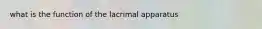 what is the function of the lacrimal apparatus